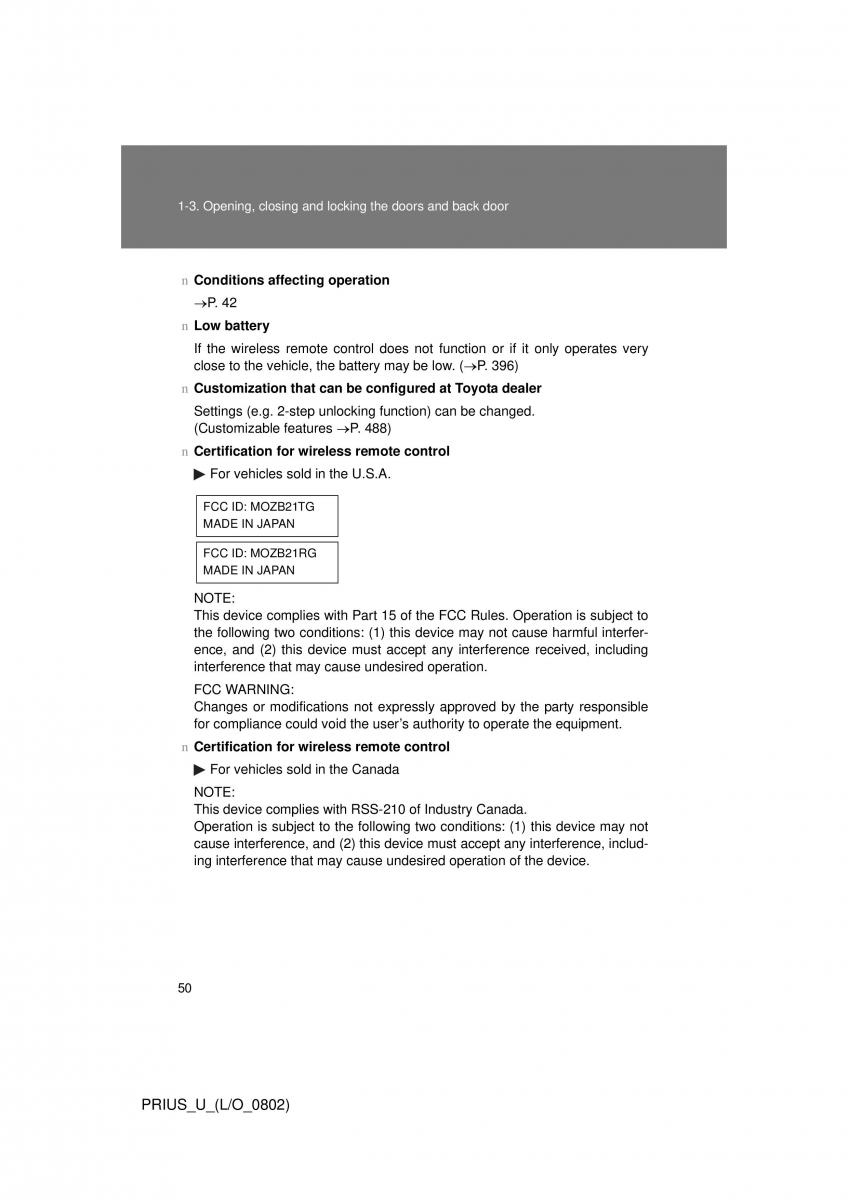 1-3. Opening, closing and locking the doors and back door

n Conditions affecting operation

→P. 42

n Low battery

If the wireless remote control does not function or if it only operates very close to the vehicle, the battery may be low. (→P. 396)

n Customization that can be configured at Toyota dealer

Settings (e.g. 2-step unlocking function) can be changed.
(Customizable features →P. 488)

n Certification for wireless remote control

▶ For vehicles sold in the U.S.A.

FCC ID: MOZB21TG
MADE IN JAPAN

FCC ID: MOZB21RG
MADE IN JAPAN

NOTE:
This device complies with Part 15 of the FCC Rules. Operation is subject to the following two conditions: (1) this device may not cause harmful interference, and (2) this device must accept any interference received, including interference that may cause undesired operation.

FCC WARNING:
Changes or modifications not expressly approved by the party responsible for compliance could void the user's authority to operate the equipment.

n Certification for wireless remote control

▶ For vehicles sold in the Canada

NOTE:
This device complies with RSS-210 of Industry Canada.
Operation is subject to the following two conditions: (1) this device may not cause interference, and (2) this device must accept any interference, including interference that may cause undesired operation of the device.

50

PRIUS_U_(L/O_0802)